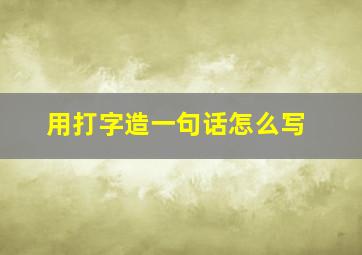 用打字造一句话怎么写